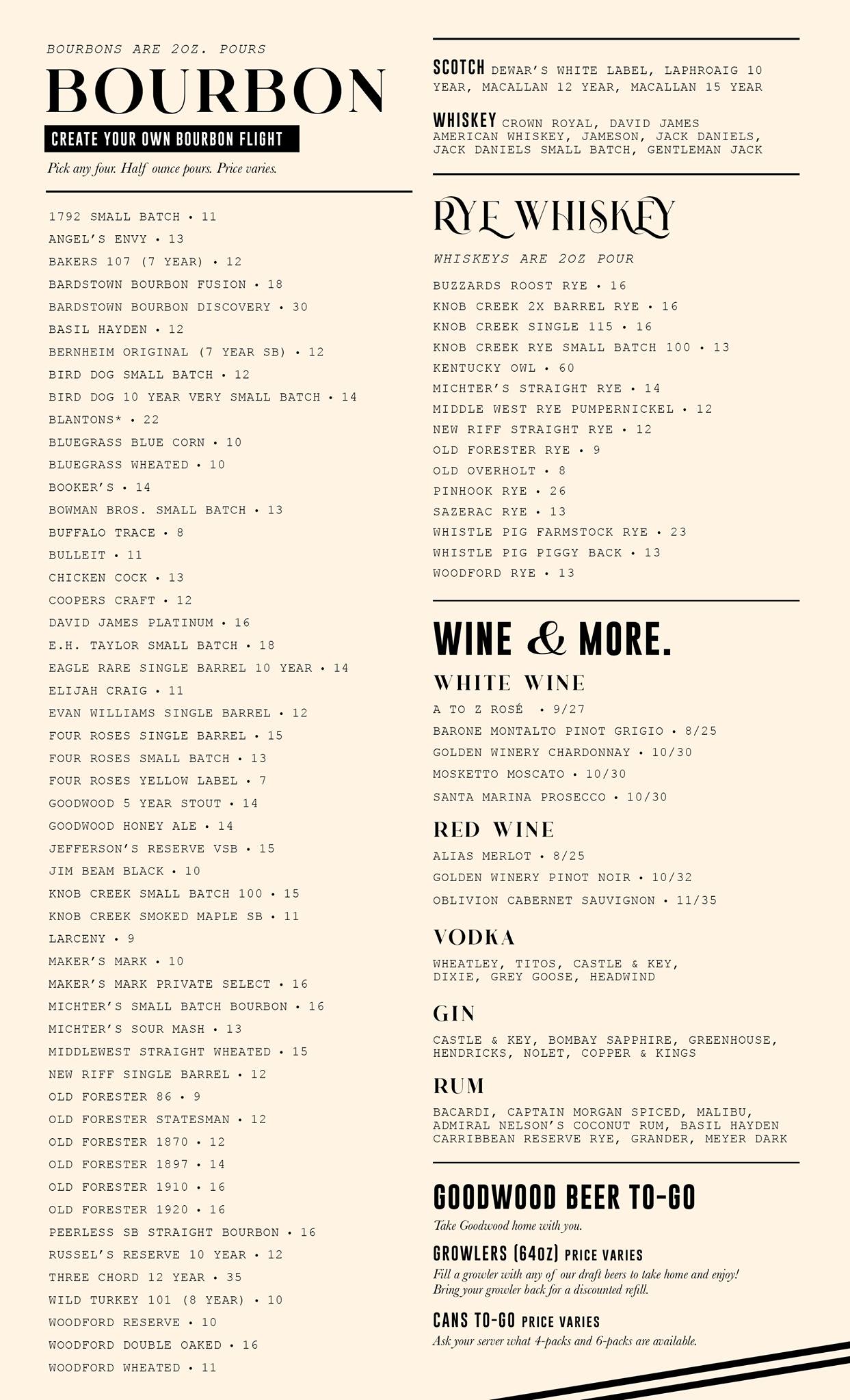 BOURBONS ARE 2OZ. POURS

BOURBON

CREATE YOUR OWN BOURBON FLIGHT

Pick any four. Half ounce pours. Price varies.

1792 SMALL BATCH • 11
ANGEL'S ENVY • 13
BAKERS 107 (7 YEAR) • 12
BARDSTOWN BOURBON FUSION • 18
BARDSTOWN BOURBON DISCOVERY • 30
BASIL HAYDEN • 12
BERNHEIM ORIGINAL (7 YEAR SB) • 12
BIRD DOG SMALL BATCH • 12
BIRD DOG 10 YEAR VERY SMALL BATCH • 14
BLANTONS* • 22
BLUEGRASS BLUE CORN • 10
BLUEGRASS WHEATED • 10
BOOKER'S • 14
BOWMAN BROS. SMALL BATCH • 13
BUFFALO TRACE • 8
BULLEIT • 11
CHICKEN COCK • 13
COOPERS CRAFT • 12
DAVID JAMES PLATINUM • 16
E.H. TAYLOR SMALL BATCH • 18
EAGLE RARE SINGLE BARREL 10 YEAR • 14
ELIJAH CRAIG • 11
EVAN WILLIAMS SINGLE BARREL • 12
FOUR ROSES SINGLE BARREL • 15
FOUR ROSES SMALL BATCH • 13
FOUR ROSES YELLOW LABEL • 7
GOODWOOD 5 YEAR STOUT • 14
GOODWOOD HONEY ALE • 14
JEFFERSON'S RESERVE VSB • 15
JIM BEAM BLACK • 10
KNOB CREEK SMALL BATCH 100 • 15
KNOB CREEK SMOKED MAPLE SB • 11
LARCENY • 9
MAKER'S MARK • 10
MAKER'S MARK PRIVATE SELECT • 16
MICHTER'S SMALL BATCH BOURBON • 16
MICHTER'S SOUR MASH • 13
MIDDLEWEST STRAIGHT WHEATED • 15
NEW RIFF SINGLE BARREL • 12
OLD FORESTER 86 • 9
OLD FORESTER STATESMAN • 12
OLD FORESTER 1870 • 12
OLD FORESTER 1897 • 14
OLD FORESTER 1910 • 16
OLD FORESTER 1920 • 16
PEERLESS SB STRAIGHT BOURBON • 16
RUSSEL'S RESERVE 10 YEAR • 12
THREE CHORD 12 YEAR • 35
WILD TURKEY 101 (8 YEAR) • 10
WOODFORD RESERVE • 10
WOODFORD DOUBLE OAKED • 16
WOODFORD WHEATED • 11

SCOTCH DEWAR'S WHITE LABEL, LAPHROAIG 10 YEAR, MACALLAN 12 YEAR, MACALLAN 15 YEAR

WHISKEY CROWN ROYAL, DAVID JAMES AMERICAN WHISKEY, JAMESON, JACK DANIELS, JACK DANIELS SMALL BATCH, GENTLEMAN JACK

RYE WHISKEY

WHISKEYS ARE 2OZ POUR

BUZZARDS ROOST RYE • 16
KNOB CREEK 2X BARREL RYE • 16
KNOB CREEK SINGLE 115 • 16
KNOB CREEK RYE SMALL BATCH 100 • 13
KENTUCKY OWL • 60
MICHTER'S STRAIGHT RYE • 14
MIDDLE WEST RYE PUMPERNICKEL • 12
NEW RIFF STRAIGHT RYE • 12
OLD FORESTER RYE • 9
OLD OVERHOLT • 8
PINHOOK RYE • 26
SAZERAC RYE • 13
WHISTLE PIG FARMSTOCK RYE • 23
WHISTLE PIG PIGGY BACK • 13
WOODFORD RYE • 13

WINE & MORE.

WHITE WINE
A TO Z ROSÉ • 9/27
BARONE MONTALTO PINOT GRIGIO • 8/25
GOLDEN WINERY CHARDONNAY • 10/30
MOSKETTO MOSCATO • 10/30
SANTA MARINA PROSECCO • 10/30

RED WINE
ALIAS MERLOT • 8/25
GOLDEN WINERY PINOT NOIR • 10/32
OBLIVION CABERNET SAUVIGNON • 11/35

VODKA
WHEATLEY, TITOS, CASTLE & KEY, DIXIE, GREY GOOSE, HEADWIND

GIN
CASTLE & KEY, BOMBAY SAPPHIRE, GREENHOUSE, HENDRICKS, NOLET, COPPER & KINGS

RUM
BACARDI, CAPTAIN MORGAN SPICED, MALIBU, ADMIRAL NELSON'S COCONUT RUM, BASIL HAYDEN CARRIBBEAN RESERVE RYE, GRANDER, MEYER DARK

GOODWOOD BEER TO-GO
Take Goodwood home with you.

GROWLERS (64OZ) PRICE VARIES
Fill a growler with any of our draft beers to take home and enjoy! Bring your growler back for a discounted refill.

CANS TO-GO PRICE VARIES
Ask your server what 4-packs and 6-packs are available.